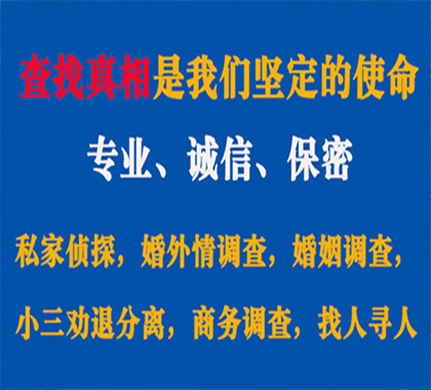 查找真相是我们坚定的使命

专业、诚信、保密

私家侦探，婚外情调查，婚姻调查，

小三劝退分离，商务调查，找人寻人